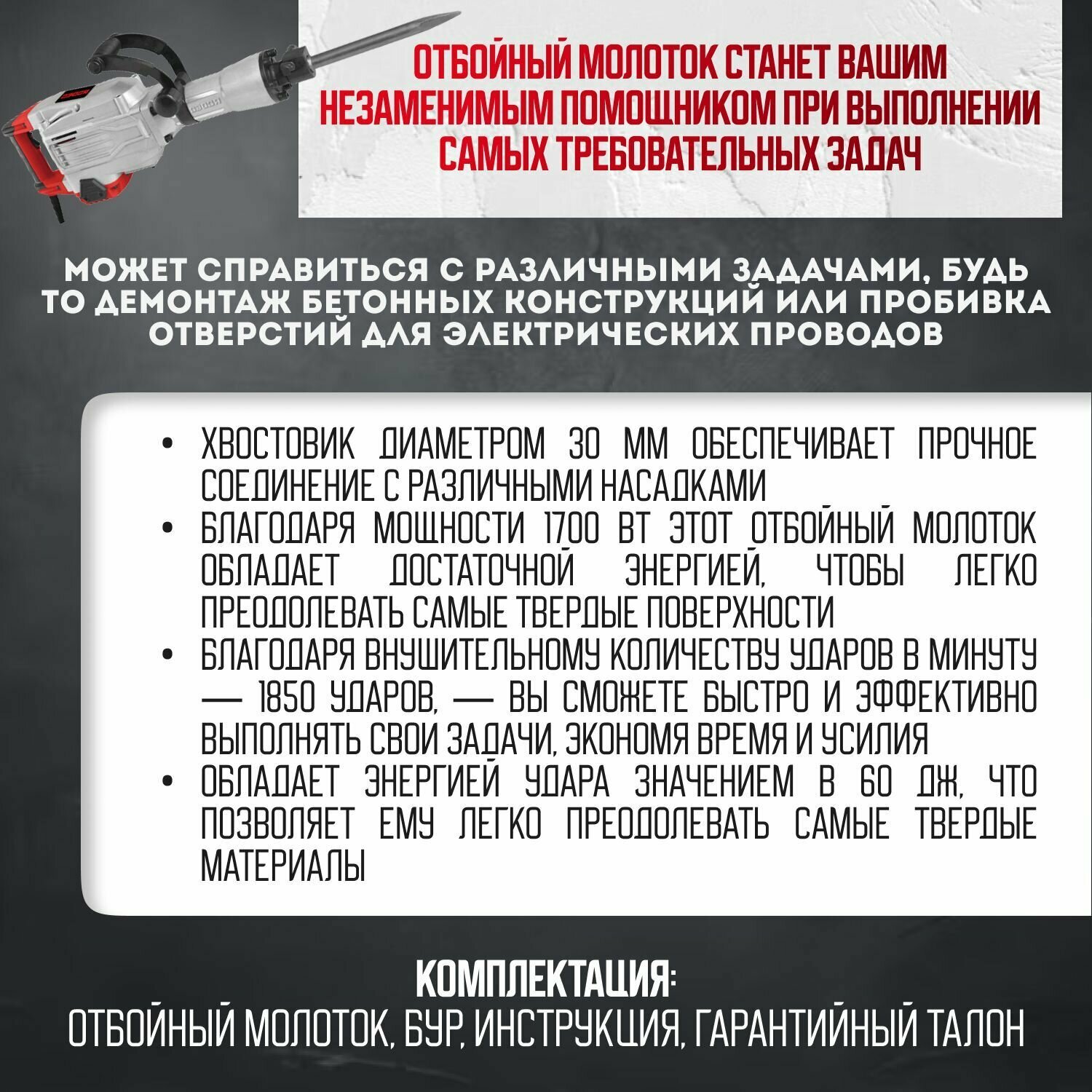 ОТБОЙНЫЙ МОЛОТОК СТАНЕТ ВАШИМ НЕЗАМЕНИМЫМ ПОМОЩНИКОМ ПРИ ВЫПОЛНЕНИИ САМЫХ ТРЕБОВАТЕЛЬНЫХ ЗАДАЧ

МОЖЕТ СПРАВИТЬСЯ С РАЗЛИЧНЫМИ ЗАДАЧАМИ, БУДЬ ТО ДЕМОНТАЖ БЕТОННЫХ КОНСТРУКЦИЙ ИЛИ ПРОБИВКА ОТВЕРСТИЙ ДЛЯ ЭЛЕКТРИЧЕСКИХ ПРОВОДОВ

• ХВОСТОВИК ДИАМЕТРОМ 30 ММ ОБЕСПЕЧИВАЕТ ПРОЧНОЕ СОЕДИНЕНИЕ С РАЗЛИЧНЫМИ НАСАДКАМИ
• БЛАГОДАРЯ МОЩНОСТИ 1700 ВТ ЭТОТ ОТБОЙНЫЙ МОЛОТОК ОБЛАДАЕТ ДОСТАТОЧНОЙ ЭНЕРГИЕЙ, ЧТОБЫ ЛЕГКО ПРЕОДОЛЕВАТЬ САМЫЕ ТВЕРДЫЕ ПОВЕРХНОСТИ
• БЛАГОДАРЯ ВНУШИТЕЛЬНОМУ КОЛИЧЕСТВУ УДАРОВ В МИНУТУ — 1850 УДАРОВ, — ВЫ СМОЖЕТЕ БЫСТРО И ЭФФЕКТИВНО ВЫПОЛНЯТЬ СВОИ ЗАДАЧИ, ЭКОНОМЯ ВРЕМЯ И УСИЛИЯ
• ОБЛАДАЕТ ЭНЕРГИЕЙ УДАРА ЗНАЧЕНИЕМ В 60 ДЖ, ЧТО ПОЗВОЛЯЕТ ЕМУ ЛЕГКО ПРЕОДОЛЕВАТЬ САМЫЕ ТВЕРДЫЕ МАТЕРИАЛЫ

КОМПЛЕКТАЦИЯ:
ОТБОЙНЫЙ МОЛОТОК, БУР, ИНСТРУКЦИЯ, ГАРАНТИЙНЫЙ ТАЛОН